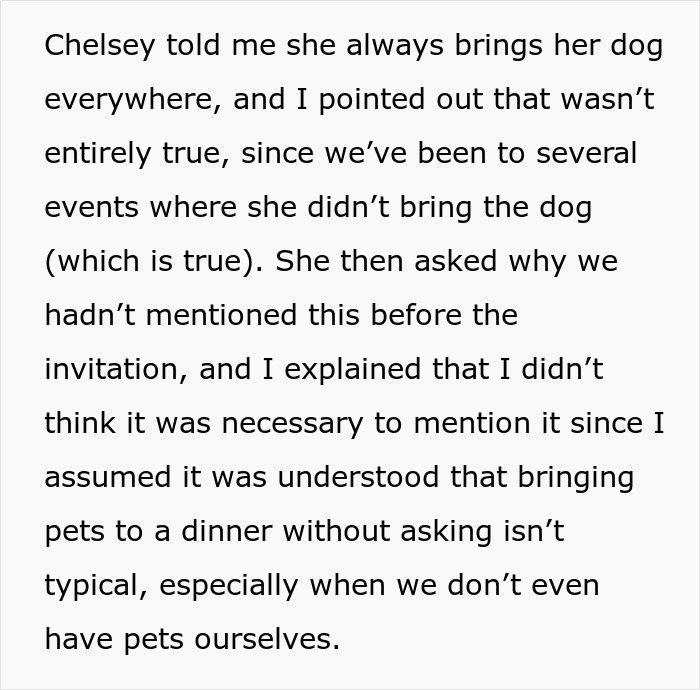 Chelsey told me she always brings her dog everywhere, and I pointed out that wasn’t entirely true, since we’ve been to several events where she didn’t bring the dog (which is true). She then asked why we hadn’t mentioned this before the invitation, and I explained that I didn’t think it was necessary to mention it since I assumed it was understood that bringing pets to a dinner without asking isn’t typical, especially when we don’t even have pets ourselves.